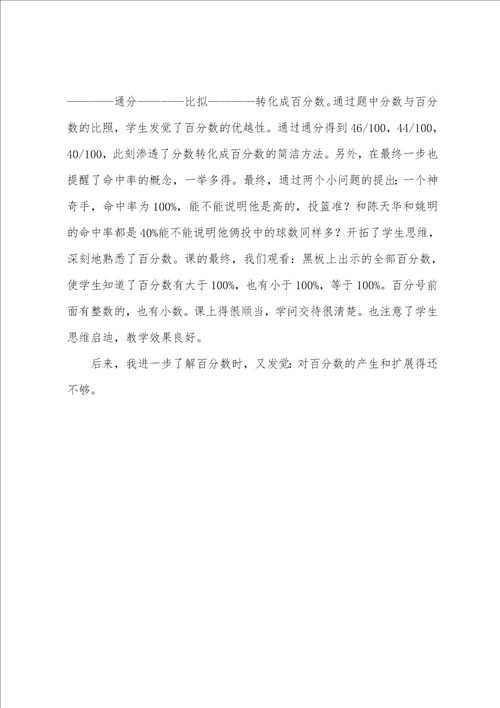 ————通分————比拟————转化成百分数。通过题中分数与百分数的比照，学生发觉了百分数的优越性。通过通分得到46/100，44/100，40/100，此刻渗透了分数转化成百分数的简洁方法。另外，在最终一步也提醒了命中率的概念，一举多得。最终，通过两个小问题的提出：一个神奇手，命中率为100%，能不能说明他是高的，投篮准？和陈天华和姚明的命中率都是40%能不能说明他俩投中的球数同样多？开拓了学生思维，深刻地熟悉了百分数。课的最终，我们观看：黑板上出示的全部百分数，使学生知道了百分数有大于100%，也有小于100%，等于100%。百分号前面有整数的，也有小数。课上得很顺当，学问交待很清楚。也注意了学生思维启迪，教学效果良好。

后来，我进一步了解百分数时，又发觉：对百分数的产生和扩展得还不够。